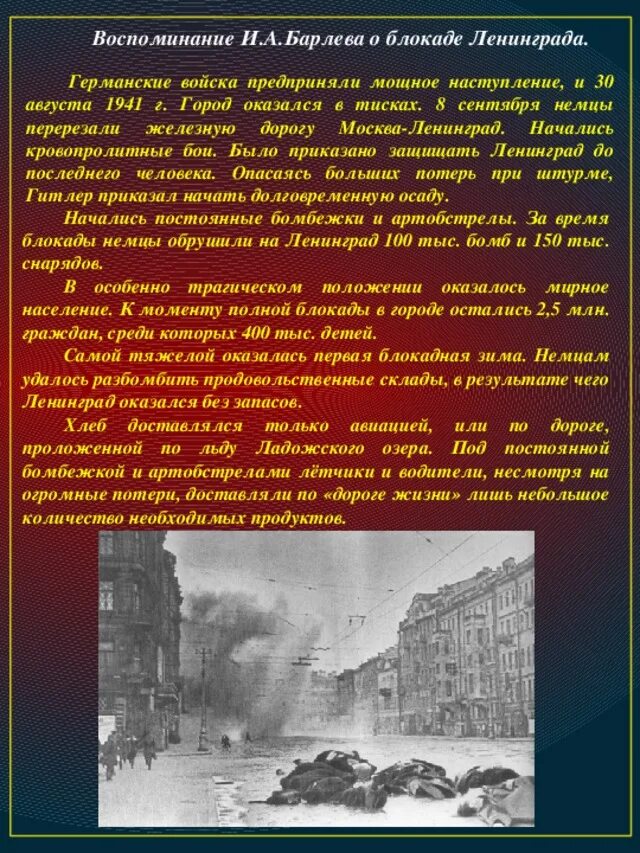 Воспоминание И.А.Барлева о блокаде Ленинграда.

Германские войска предприняли мощное наступление, и 30 августа 1941 г. Город оказался в тисках. 8 сентября немцы перерезали железную дорогу Москва-Ленинград. Начались кровопролитные бои. Было приказано защищать Ленинград до последнего человека. Опасаясь больших потерь при штурме, Гитлер приказал начать долговременную осаду.

Начались постоянные бомбежки и артобстрелы. За время блокады немцы обрушили на Ленинград 100 тыс. бомб и 150 тыс. снарядов.

В особенно трагическом положении оказалось мирное население. К моменту полной блокады в городе остались 2,5 млн. граждан, среди которых 400 тыс. детей.

Самой тяжелой оказалась первая блокадная зима. Немцам удалось разбомбить продовольственные склады, в результате чего Ленинград оказался без запасов.

Хлеб доставлялся только авиацией, или по дороге, проложенной по льду Ладожского озера. Под постоянной бомбежкой и артобстрелами лётчики и водители, несмотря на огромные потери, доставляли по «дороге жизни» лишь небольшое количество необходимых продуктов.